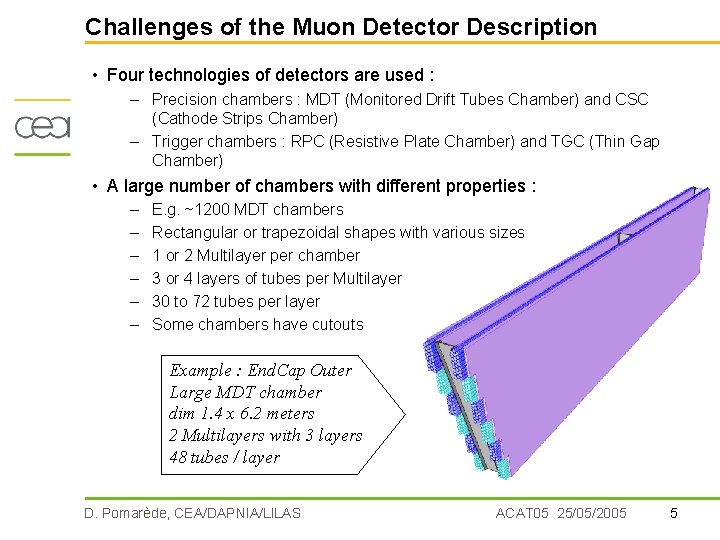 Challenges of the Muon Detector Description

cea

• Four technologies of detectors are used :
– Precision chambers : MDT (Monitored Drift Tubes Chamber) and CSC (Cathode Strips Chamber)
– Trigger chambers : RPC (Resistive Plate Chamber) and TGC (Thin Gap Chamber)

• A large number of chambers with different properties :
– E.g. ~1200 MDT chambers
– Rectangular or trapezoidal shapes with various sizes
– 1 or 2 Multilayer per chamber
– 3 or 4 layers of tubes per Multilayer
– 30 to 72 tubes per layer
– Some chambers have cutouts

Example : EndCap Outer Large MDT chamber dim 1.4 x 6.2 meters 2 Multilayers with 3 layers 48 tubes / layer

D. Pomarède, CEA/DAPNIA/LILAS ACAT05 25/05/2005 5